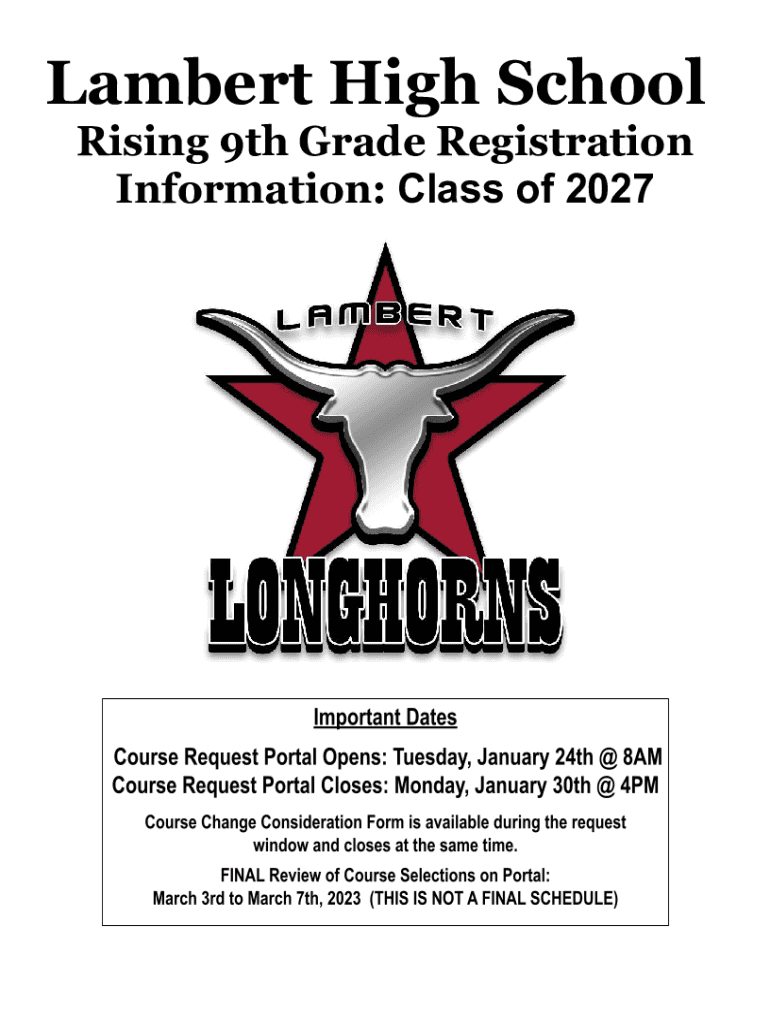 Lambert High School
Rising 9th Grade Registration Information: Class of 2027

LAMBERT
LONGHORNS

Important Dates

Course Request Portal Opens: Tuesday, January 24th @ 8AM
Course Request Portal Closes: Monday, January 30th @ 4PM

Course Change Consideration Form is available during the request window and closes at the same time.

FINAL Review of Course Selections on Portal:
March 3rd to March 7th, 2023 (THIS IS NOT A FINAL SCHEDULE)